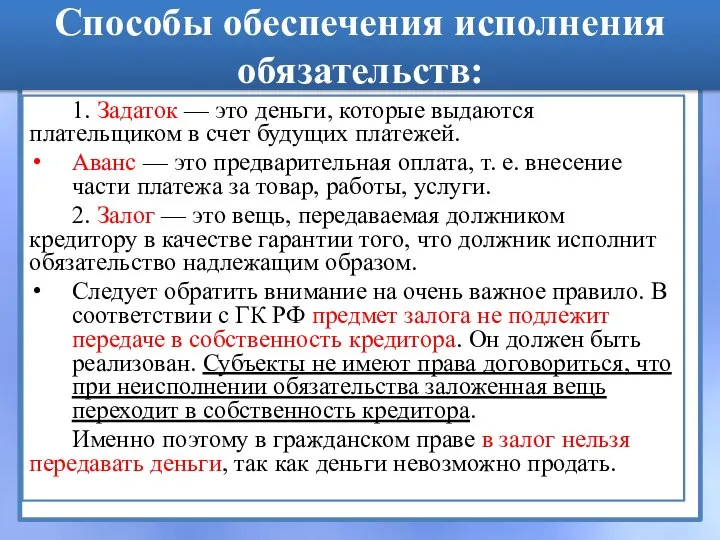 Способы обеспечения исполнения обязательств:

1. Задаток — это деньги, которые выдаются плательщиком в счет будущих платежей.

• Аванс — это предварительная оплата, т. е. внесение части платежа за товар, работы, услуги.

2. Залог — это вещь, передаваемая должником кредитору в качестве гарантии того, что должник исполнит обязательство надлежащим образом.

• Следует обратить внимание на очень важное правило. В соответствии с ГК РФ предмет залога не подлежит передаче в собственность кредитора. Он должен быть реализован. Субъекты не имеют права договориться, что при неисполнении обязательства заложенная вещь переходит в собственность кредитора.

Именно поэтому в гражданском праве в залог нельзя передавать деньги, так как деньги невозможно продать.